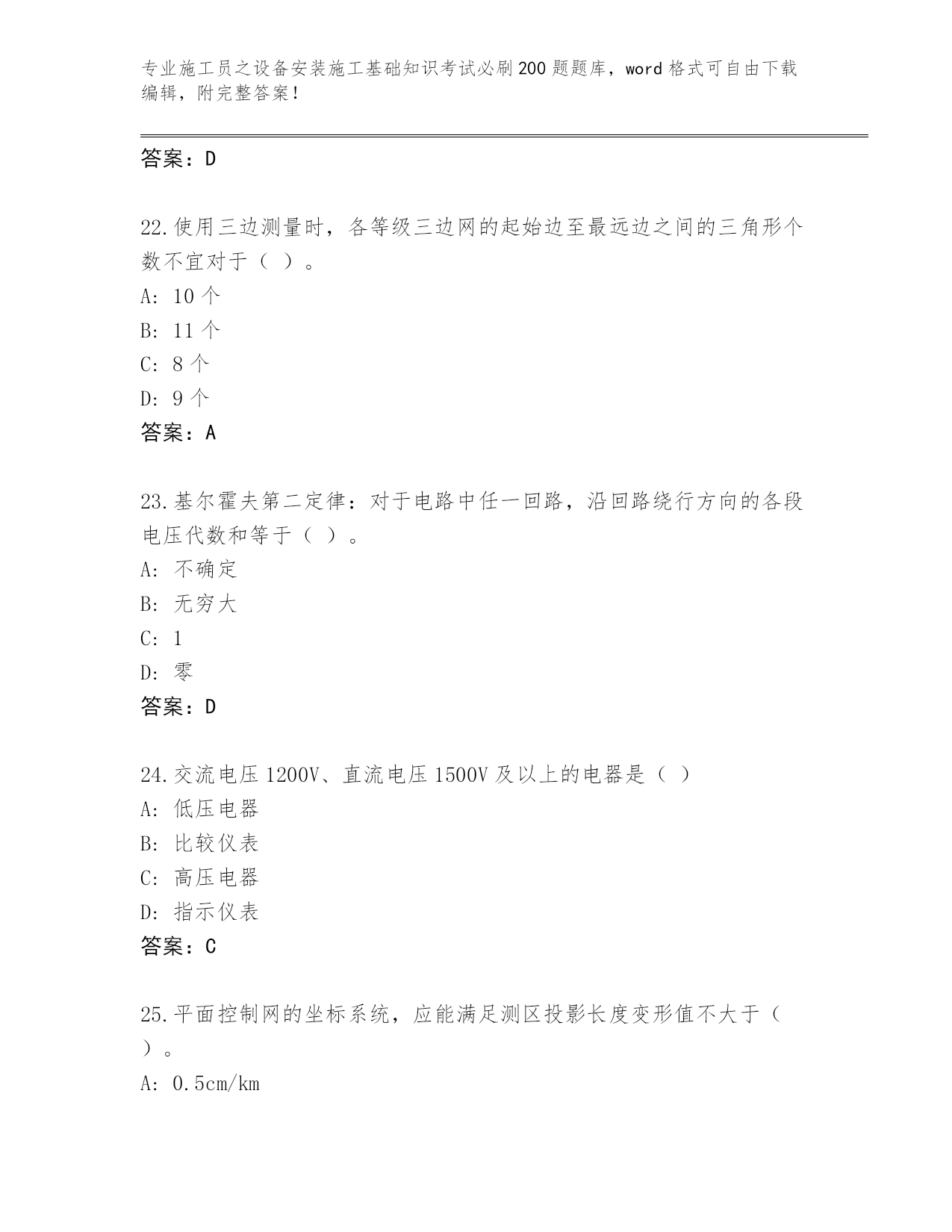 专业施工员之设备安装施工基础知识考试必刷200题题库，word格式可自由下载编辑，附完整答案！

答案：D

22.使用三边测量时，各等级三边网的起始边至最远边之间的三角形个数不宜对于（ ）。
A: 10个
B: 11个
C: 8个
D: 9个
答案：A

23.基尔霍夫第二定律：对于电路中任一回路，沿回路绕行方向的各段电压代数和等于（ ）。
A: 不确定
B: 无穷大
C: 1
D: 零
答案：D

24.交流电压1200V、直流电压1500V及以上的电器是（ ）
A: 低压电器
B: 比较仪表
C: 高压电器
D: 指示仪表
答案：C

25.平面控制网的坐标系统，应能满足测区投影长度变形值不大于（ ）。
A: 0.5cm/km